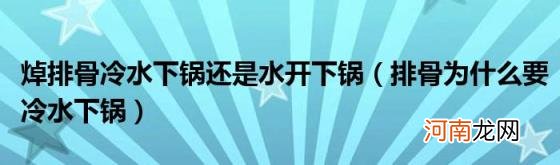 焯排骨冷水下锅还是水开下锅（排骨为什么要冷水下锅）

河南龙网